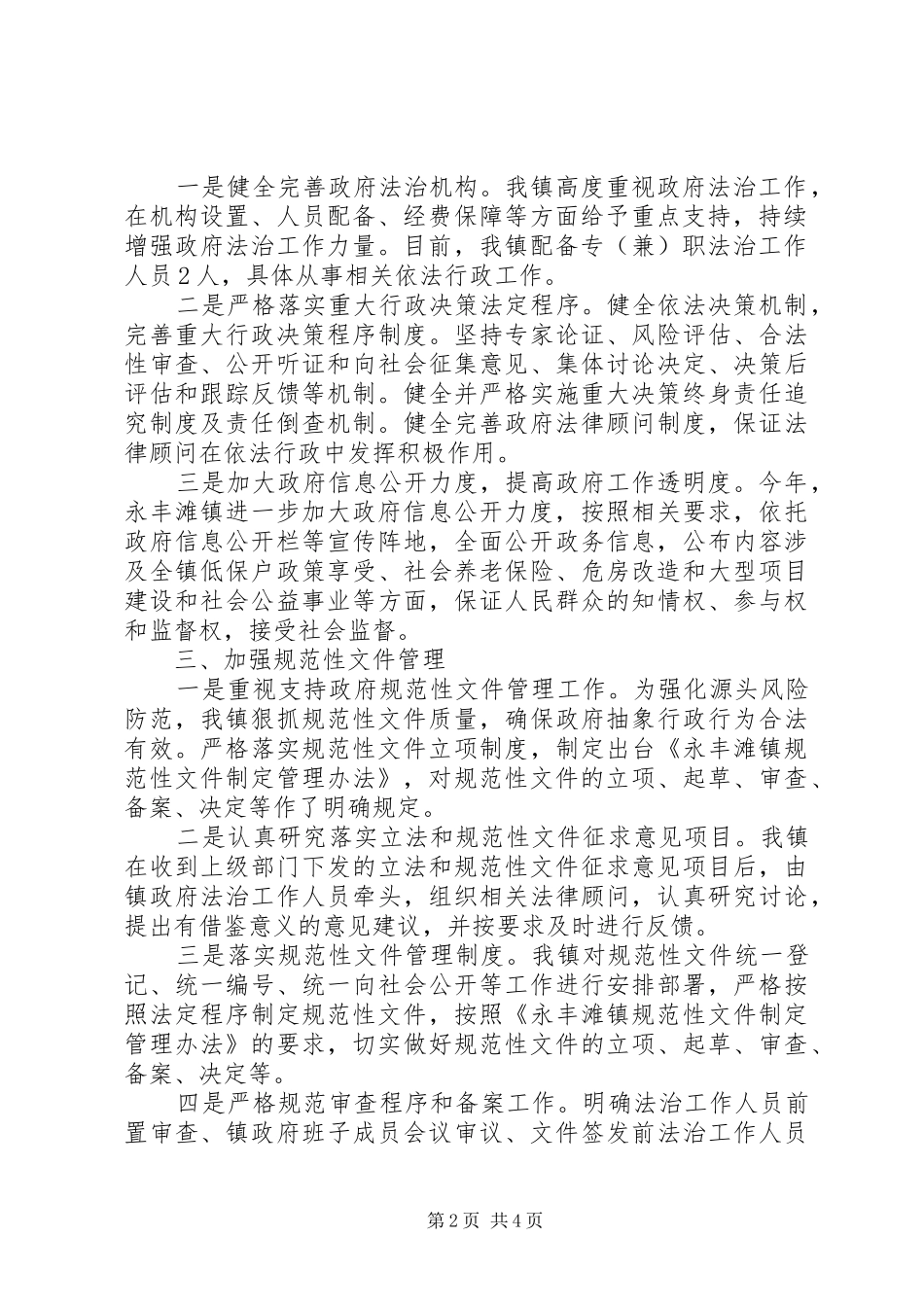 一是健全完善政府法治机构。我镇高度重视政府法治工作，在机构设置、人员配备、经费保障等方面给予重点支持，持续增强政府法治工作力量。目前，我镇配备专（兼）职法治工作人员２人，具体从事相关依法行政工作。

二是严格落实重大行政决策法定程序。健全依法决策机制，完善重大行政决策程序制度。坚持专家论证、风险评估、合法性审查、公开听证和向社会征集意见、集体讨论决定、决策后评估和跟踪反馈等机制。健全并严格实施重大决策终身责任追究制度及责任倒查机制。健全完善政府法律顾问制度，保证法律顾问在依法行政中发挥积极作用。

三是加大政府信息公开力度，提高政府工作透明度。今年，永丰滩镇进一步加大政府信息公开力度，按照相关要求，依托政府信息公开栏等宣传阵地，全面公开政务信息，公布内容涉及全镇低保户政策享受、社会养老保险、危房改造和大型项目建设和社会公益事业等方面，保证人民群众的知情权、参与权和监督权，接受社会监督。

三、加强规范性文件管理

一是重视支持政府规范性文件管理工作。为强化源头风险防范，我镇狠抓规范性文件质量，确保政府抽象行政行为合法有效。严格落实规范性文件立项制度，制定出台《永丰滩镇规范性文件制定管理办法》，对规范性文件的立项、起草、审查、备案、决定等作了明确规定。

二是认真研究落实立法和规范性文件征求意见项目。我镇在收到上级部门下发的立法和规范性文件征求意见项目后，由镇政府法治工作人员牵头，组织相关法律顾问，认真研究讨论，提出有借鉴意义的意见建议，并按要求及时进行反馈。

三是落实规范性文件管理制度。我镇对规范性文件统一登记、统一编号、统一向社会公开等工作进行安排部署，严格按照法定程序制定规范性文件，按照《永丰滩镇规范性文件制定管理办法》的要求，切实做好规范性文件的立项、起草、审查、备案、决定等。

四是严格规范审查程序和备案工作。明确法治工作人员前置审查、镇政府班子成员会议审议、文件签发前法治工作人员

第2页 共4页